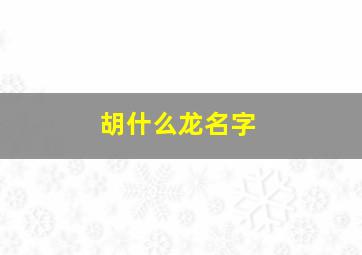 胡什么龙名字